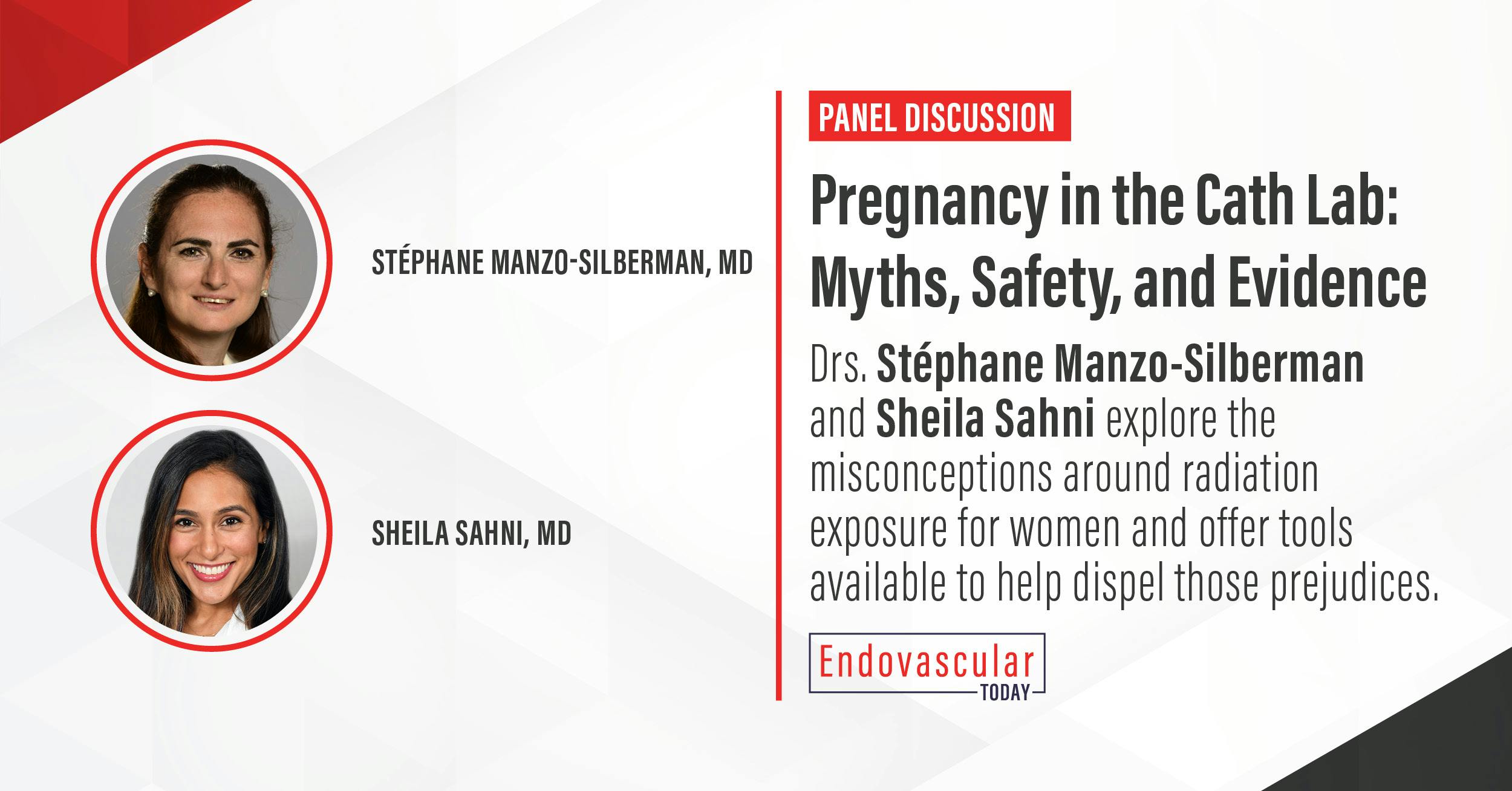 STÉPHANE MANZO-SILBERMAN, MD

SHEILA SAHNI, MD

PANEL DISCUSSION

Pregnancy in the Cath Lab: Myths, Safety, and Evidence

Drs. Stéphane Manzo-Silberman and Sheila Sahni explore the misconceptions around radiation exposure for women and offer tools available to help dispel those prejudices.

Endovascular TODAY